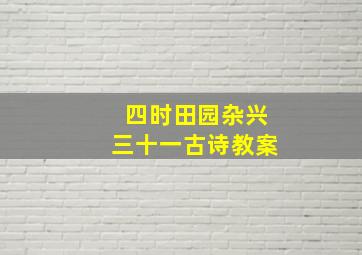 四时田园杂兴
三十一古诗教案